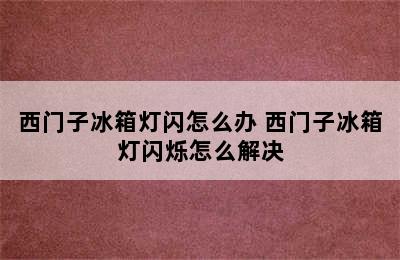 西门子冰箱灯闪怎么办 西门子冰箱灯闪烁怎么解决